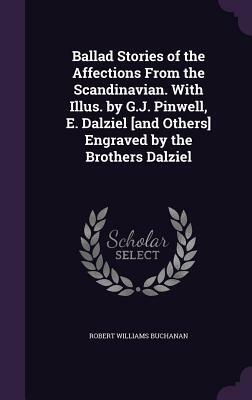 Ballad Stories of the Affections From the Scandinavian. With Illus. by G.J. Pinwell, E. Dalziel [and Others] Engraved by the Brothers Dalziel

Scholar SELECT

ROBERT WILLIAMS BUCHANAN